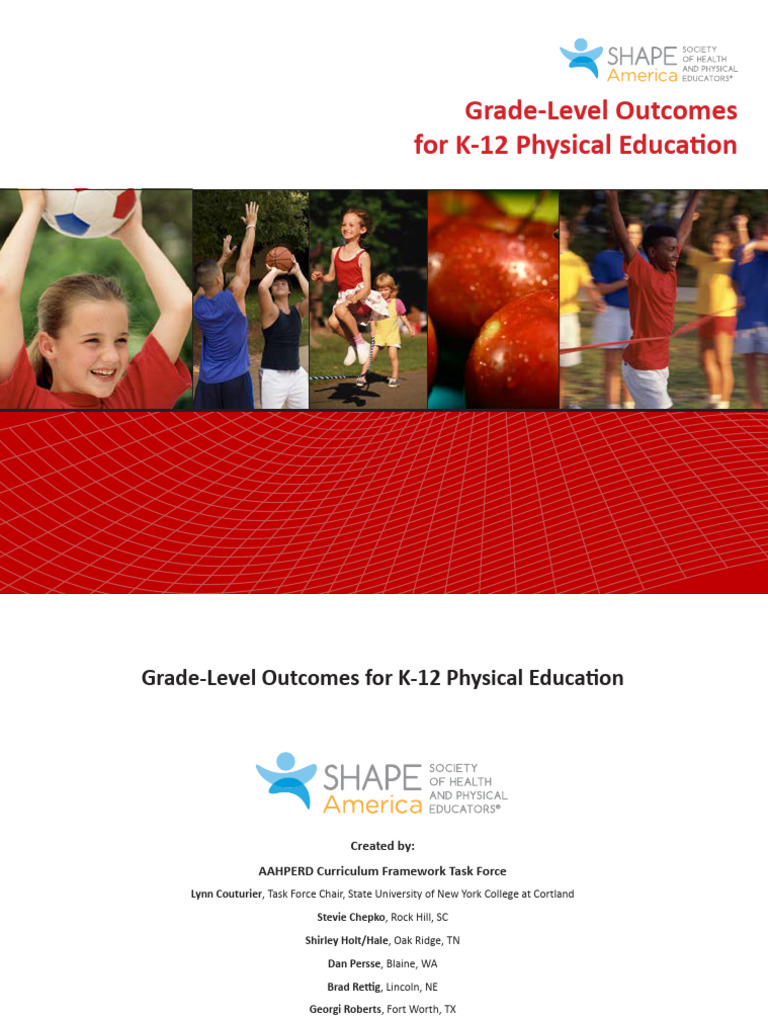 SHAPE America SOCIETY OF HEALTH AND PHYSICAL EDUCATORS®

Grade-Level Outcomes for K-12 Physical Education

Grade-Level Outcomes for K-12 Physical Education

SHAPE America SOCIETY OF HEALTH AND PHYSICAL EDUCATORS®

Created by:

AAHPERD Curriculum Framework Task Force

Lynn Couturier, Task Force Chair, State University of New York College at Cortland

Stevie Chepko, Rock Hill, SC

Shirley Holt/Hale, Oak Ridge, TN

Dan Persse, Blaine, WA

Brad Rettig, Lincoln, NE

Georgi Roberts, Fort Worth, TX